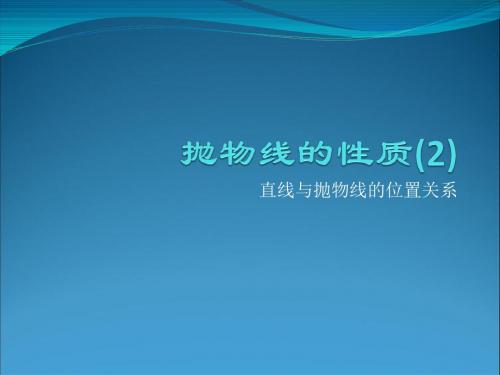 抛物线的性质(2)

直线与抛物线的位置关系